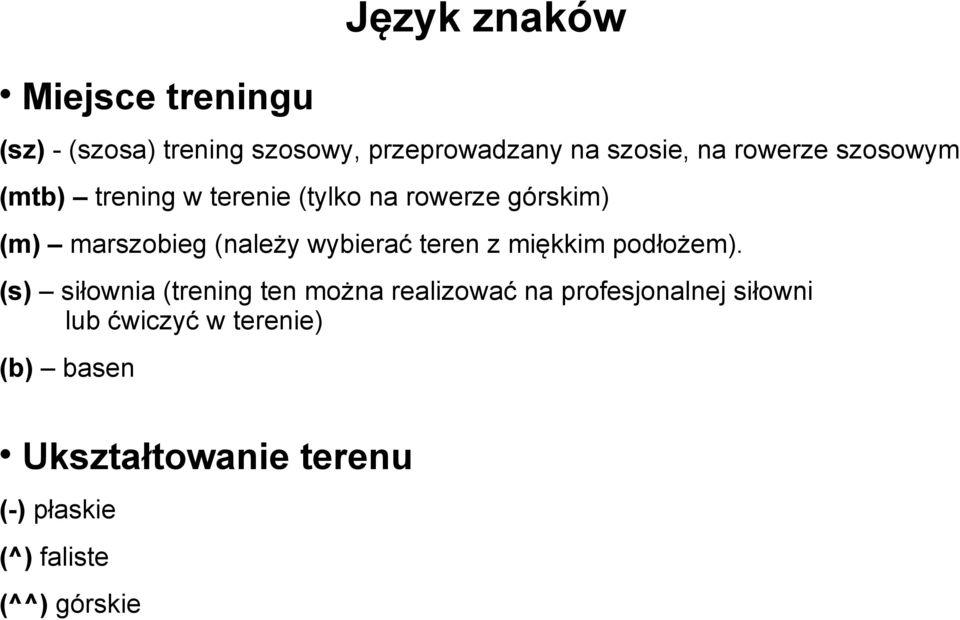 Język znaków

• Miejsce treningu

(sz) - (szosa) trening szosowy, przeprowadzany na szosie, na rowerze szosowym

(mtb) – trening w terenie (tylko na rowerze górskim)

(m) – marszobieg (należy wybierać teren z miękkim podłożem).

(s) – siłownia (trening ten można realizować na profesjonalnej siłowni lub ćwiczyć w terenie)

(b) – basen

• Ukształtowanie terenu

(-) płaskie

(^) faliste

(^^) górskie